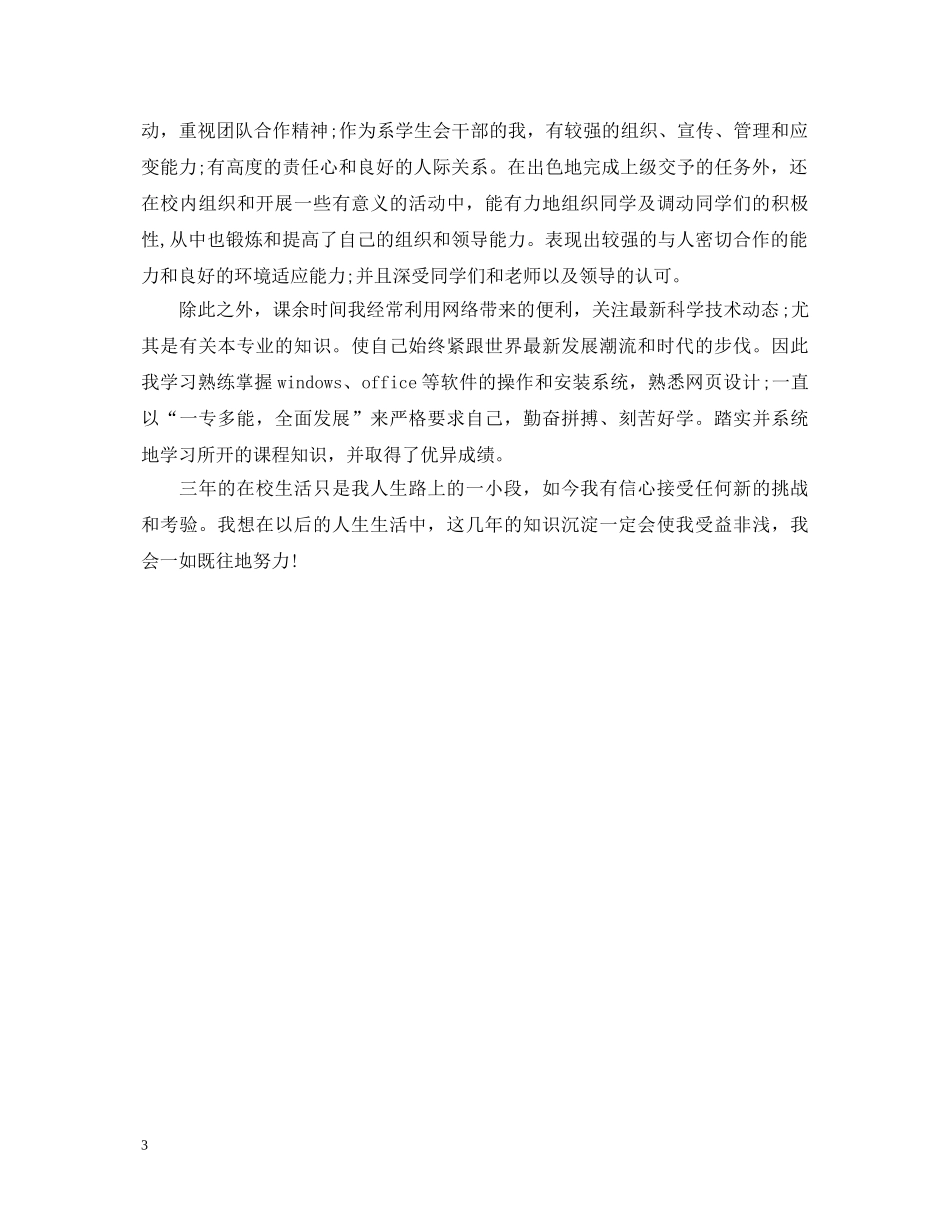 动，重视团队合作精神;作为系学生会干部的我，有较强的组织、宣传、管理和应变能力;有高度的责任心和良好的人际关系。在出色地完成上级交予的任务外，还在校内组织和开展一些有意义的活动中，能有力地组织同学及调动同学们的积极性,从中也锻炼和提高了自己的组织和领导能力。表现出较强的与人密切合作的能力和良好的环境适应能力;并且深受同学们和老师以及领导的认可。

除此之外，课余时间我经常利用网络带来的便利，关注最新科学技术动态;尤其是有关本专业的知识。使自己始终紧跟世界最新发展潮流和时代的步伐。因此我学习熟练掌握windows、office等软件的操作和安装系统，熟悉网页设计;一直以“一专多能，全面发展”来严格要求自己，勤奋拼搏、刻苦好学。踏实并系统地学习所开的课程知识，并取得了优异成绩。

三年的在校生活只是我人生路上的一小段，如今我有信心接受任何新的挑战和考验。我想在以后的人生生活中，这几年的知识沉淀一定会使我受益非浅，我会一如既往地努力!

3